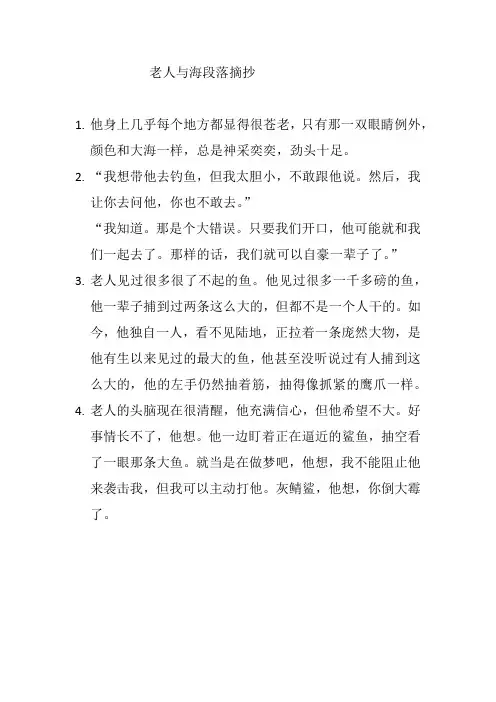 老人与海段落摘抄

1. 他身上几乎每个地方都显得很苍老，只有那一双眼睛例外，颜色和大海一样，总是神采奕奕，劲头十足。

2. “我想带他去钓鱼，但我太胆小，不敢跟他说。然后，我让你去问他，你也不敢去。”

“我知道。那是个大错误。只要我们开口，他可能就和我们一起去了。那样的话，我们就可以自豪一辈子了。”

3. 老人见过很多很了不起的鱼。他见过很多一千多磅的鱼，他一辈子捕到过两条这么大的，但都不是一个人干的。如今，他独自一人，看不见陆地，正拉着一条庞然大物，是他有生以来见过的最大的鱼，他甚至没听说过有人捕到这么大的，他的左手仍然抽着筋，抽得像抓紧的鹰爪一样。

4. 老人的头脑现在很清醒，他充满信心，但他希望不大。好事情长不了，他想。他一边盯着正在逼近的鲨鱼，抽空看了一眼那条大鱼。就当是在做梦吧，他想，我不能阻止他来袭击我，但我可以主动打他。灰鲭鲨，他想，你倒大霉了。